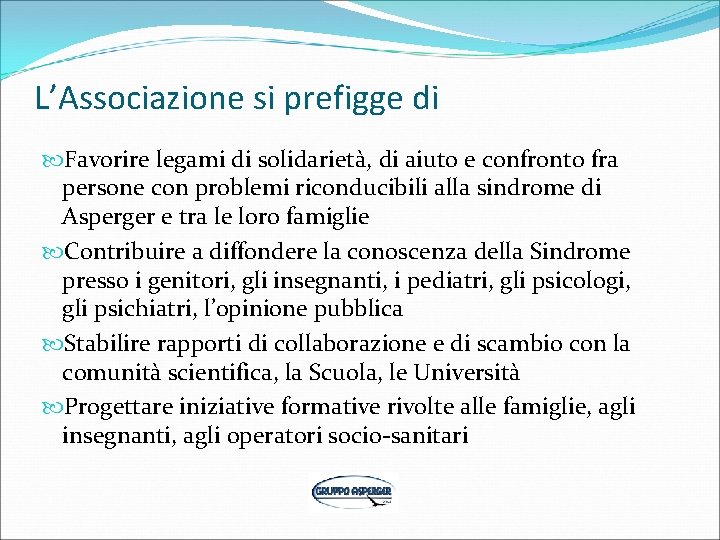 L’Associazione si prefigge di

Favorire legami di solidarietà, di aiuto e confronto fra persone con problemi riconducibili alla sindrome di Asperger e tra le loro famiglie

Contribuire a diffondere la conoscenza della Sindrome presso i genitori, gli insegnanti, i pediatri, gli psicologi, gli psichiatri, l’opinione pubblica

Stabilire rapporti di collaborazione e di scambio con la comunità scientifica, la Scuola, le Università

Progettare iniziative formative rivolte alle famiglie, agli insegnanti, agli operatori socio-sanitari

GRUPPO ASPERGER